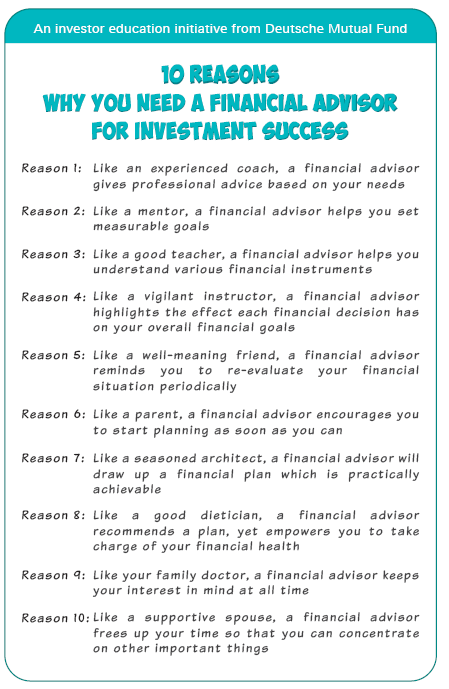 An investor education initiative from Deutsche Mutual Fund

10 REASONS
WHY YOU NEED A FINANCIAL ADVISOR
FOR INVESTMENT SUCCESS

Reason 1: Like an experienced coach, a financial advisor gives professional advice based on your needs

Reason 2: Like a mentor, a financial advisor helps you set measurable goals

Reason 3: Like a good teacher, a financial advisor helps you understand various financial instruments

Reason 4: Like a vigilant instructor, a financial advisor highlights the effect each financial decision has on your overall financial goals

Reason 5: Like a well-meaning friend, a financial advisor reminds you to re-evaluate your financial situation periodically

Reason 6: Like a parent, a financial advisor encourages you to start planning as soon as you can

Reason 7: Like a seasoned architect, a financial advisor will draw up a financial plan which is practically achievable

Reason 8: Like a good dietician, a financial advisor recommends a plan, yet empowers you to take charge of your financial health

Reason 9: Like your family doctor, a financial advisor keeps your interest in mind at all time

Reason 10: Like a supportive spouse, a financial advisor frees up your time so that you can concentrate on other important things